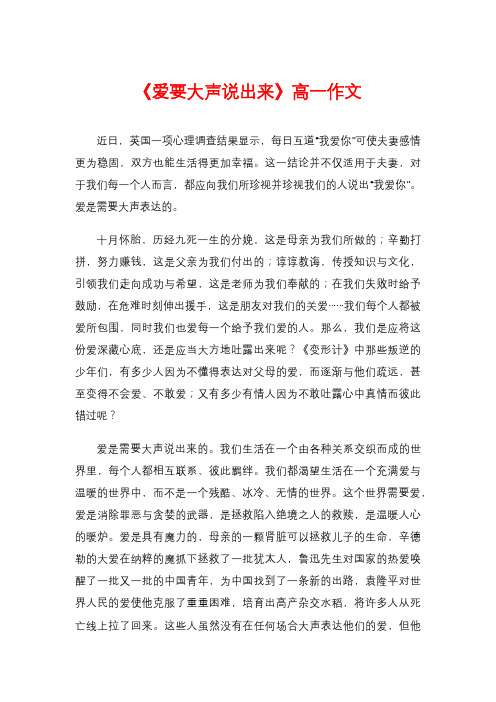 《爱要大声说出来》高一作文

近日，英国一项心理调查结果显示，每日互道“我爱你”可使夫妻感情更为稳固，双方也能生活得更加幸福。这一结论并不仅适用于夫妻，对于我们每一个人而言，都应向我们所珍视并珍视我们的人说出“我爱你”。爱是需要大声表达的。

十月怀胎，历经九死一生的分娩，这是母亲为我们所做的；辛勤打拼，努力赚钱，这是父亲为我们付出的；谆谆教诲，传授知识与文化，引领我们走向成功与希望，这是老师为我们奉献的；在我们失败时给予鼓励，在危难时刻伸出援手，这是朋友对我们的关爱……我们每个人都被爱所包围，同时我们也爱每一个给予我们爱的人。那么，我们是应将这份爱深藏心底，还是应当大方地吐露出来呢？《变形计》中那些叛逆的少年们，有多少人因为不懂得表达对父母的爱，而逐渐与他们疏远，甚至变得不会爱、不敢爱；又有多少有情人因为不敢吐露心中真情而彼此错过呢？

爱是需要大声说出来的。我们生活在一个由各种关系交织而成的世界里，每个人都相互联系、彼此羁绊。我们都渴望生活在一个充满爱与温暖的世界中，而不是一个残酷、冰冷、无情的世界。这个世界需要爱，爱是消除罪恶与贪婪的武器，是拯救陷入绝境之人的救赎，是温暖人心的暖炉。爱是具有魔力的，母亲的一颗肾脏可以拯救儿子的生命，辛德勒的大爱在纳粹的魔抓下拯救了一批犹太人，鲁迅先生对国家的热爱唤醒了一批又一批的中国青年，为中国找到了一条新的出路，袁隆平对世界人民的爱使他克服了重重困难，培育出高产杂交水稻，将许多人从死亡线上拉了回来。这些人虽然没有在任何场合大声表达他们的爱，但他